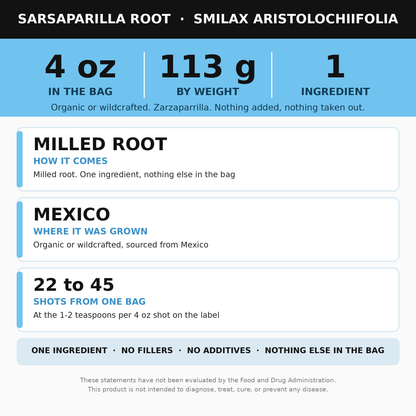 SARSAPARILLA ROOT · SMILAX ARISTOLOCHIIFOLIA

4 oz
IN THE BAG

113 g
BY WEIGHT

1
INGREDIENT

Organic or wildcrafted. Zarzaparrilla. Nothing added, nothing taken out.

MILLED ROOT
HOW IT COMES
Milled root. One ingredient, nothing else in the bag

MEXICO
WHERE IT WAS GROWN
Organic or wildcrafted, sourced from Mexico

22 to 45
SHOTS FROM ONE BAG
At the 1-2 teaspoons per 4 oz shot on the label

ONE INGREDIENT · NO FILLERS · NO ADDITIVES · NOTHING ELSE IN THE BAG

These statements have not been evaluated by the Food and Drug Administration.
This product is not intended to diagnose, treat, cure, or prevent any disease.